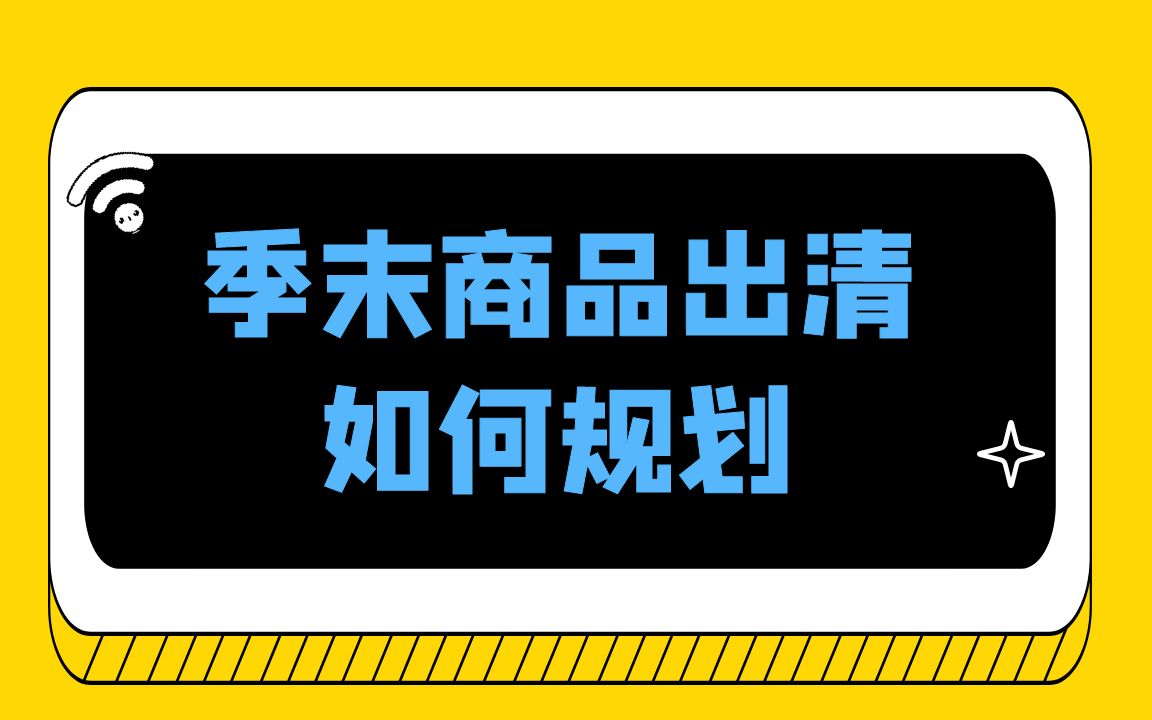 季末商品出清
如何规划